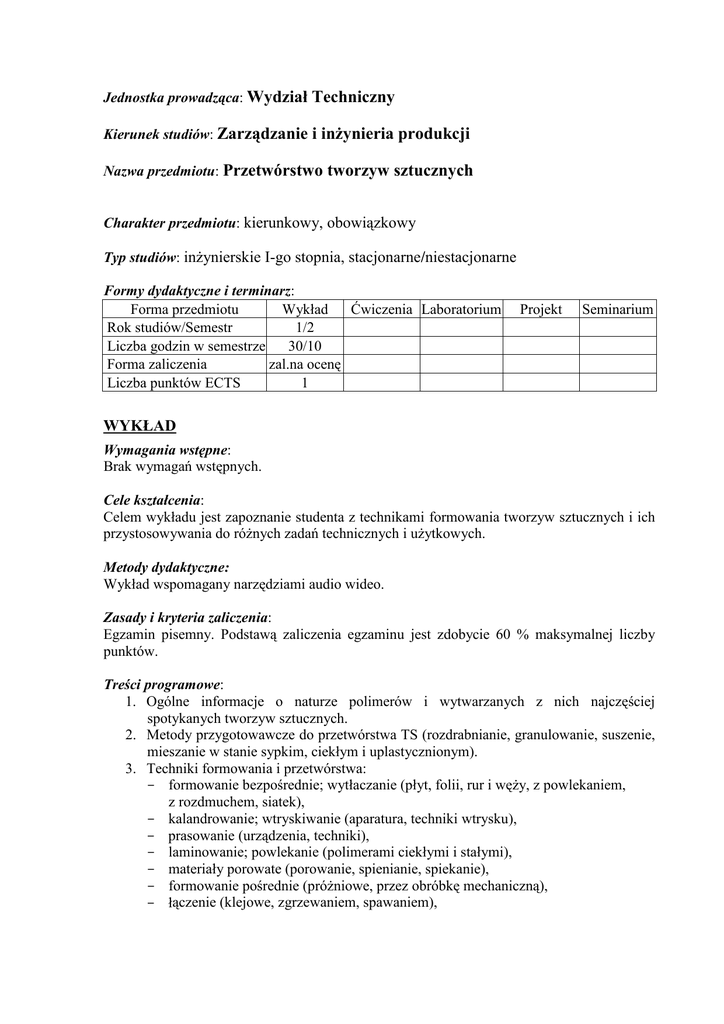 Jednostka prowadząca: Wydział Techniczny

Kierunek studiów: Zarządzanie i inżynieria produkcji

Nazwa przedmiotu: Przetwórstwo tworzyw sztucznych

Charakter przedmiotu: kierunkowy, obowiązkowy

Typ studiów: inżynierskie I-go stopnia, stacjonarne/niestacjonarne

Formy dydaktyczne i terminarz:

| Forma przedmiotu | Wykład | Ćwiczenia | Laboratorium | Projekt | Seminarium |
|---|---|---|---|---|---|
| Rok studiów/Semestr | 1/2 | | | | |
| Liczba godzin w semestrze | 30/10 | | | | |
| Forma zaliczenia | zal.na ocenę | | | | |
| Liczba punktów ECTS | 1 | | | | |

WYKŁAD

Wymagania wstępne:
Brak wymagań wstępnych.

Cele kształcenia:
Celem wykładu jest zapoznanie studenta z technikami formowania tworzyw sztucznych i ich przystosowywania do różnych zadań technicznych i użytkowych.

Metody dydaktyczne:
Wykład wspomagany narzędziami audio wideo.

Zasady i kryteria zaliczenia:
Egzamin pisemny. Podstawą zaliczenia egzaminu jest zdobycie 60 % maksymalnej liczby punktów.

Treści programowe:
1. Ogólne informacje o naturze polimerów i wytwarzanych z nich najczęściej spotykanych tworzyw sztucznych.
2. Metody przygotowawcze do przetwórstwa TS (rozdrabnianie, granulowanie, suszenie, mieszanie w stanie sypkim, ciekłym i uplastycznionym).
3. Techniki formowania i przetwórstwa:
− formowanie bezpośrednie; wytłaczanie (płyt, folii, rur i węży, z powlekaniem, z rozdmuchem, siatek),
− kalandrowanie; wtryskiwanie (aparatura, techniki wtrysku),
− prasowanie (urządzenia, techniki),
− laminowanie; powlekanie (polimerami ciekłymi i stałymi),
− materiały porowate (porowanie, spienianie, spiekanie),
− formowanie pośrednie (próżniowe, przez obróbkę mechaniczną),
− łączenie (klejowe, zgrzewaniem, spawaniem),